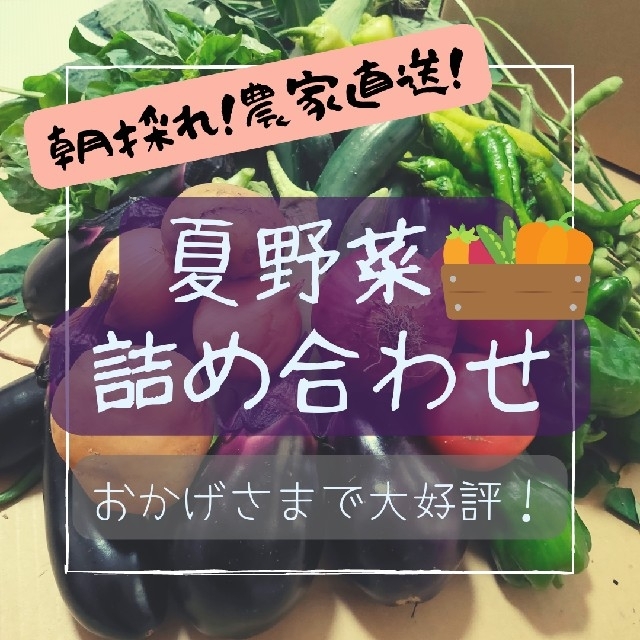 朝採れ!農家直送!

夏野菜
詰め合わせ

おかげさまで大好評!